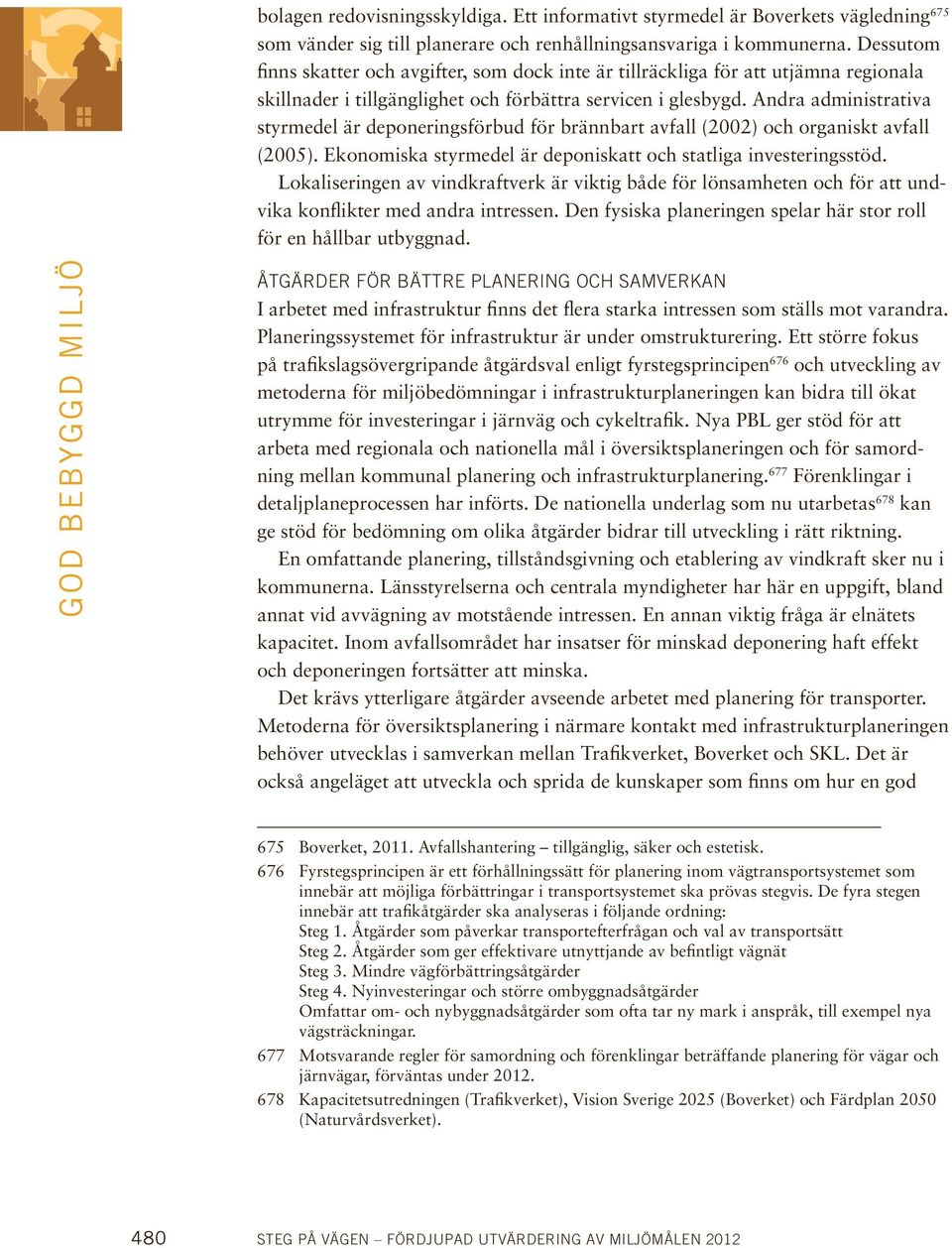 GOD BEBYGGD MILJÖ

bolagen redovisningsskyldiga. Ett informativt styrmedel är Boverkets vägledning$^{675}$ som vänder sig till planerare och renhållningsansvariga i kommunerna. Dessutom finns skatter och avgifter, som dock inte är tillräckliga för att utjämna regionala skillnader i tillgänglighet och förbättra servicen i glesbygd. Andra administrativa styrmedel är deponeringsförbud för brännbart avfall (2002) och organiskt avfall (2005). Ekonomiska styrmedel är deponiskatt och statliga investeringsstöd.

Lokaliseringen av vindkraftverk är viktig både för lönsamheten och för att undvika konflikter med andra intressen. Den fysiska planeringen spelar här stor roll för en hållbar utbyggnad.

ÅTGÄRDER FÖR BÄTTRE PLANERING OCH SAMVERKAN

I arbetet med infrastruktur finns det flera starka intressen som ställs mot varandra. Planeringssystemet för infrastruktur är under omstrukturering. Ett större fokus på trafikslagsövergripande åtgärdsval enligt fyrstegsprincipen$^{676}$ och utveckling av metoderna för miljöbedömningar i infrastrukturplaneringen kan bidra till ökat utrymme för investeringar i järnväg och cykeltrafik. Nya PBL ger stöd för att arbeta med regionala och nationella mål i översiktsplaneringen och för samordning mellan kommunal planering och infrastrukturplanering.$^{677}$ Förenklingar i detaljplaneprocessen har införts. De nationella underlag som nu utarbetas$^{678}$ kan ge stöd för bedömning om olika åtgärder bidrar till utveckling i rätt riktning.

En omfattande planering, tillståndsgivning och etablering av vindkraft sker nu i kommunerna. Länsstyrelserna och centrala myndigheter har här en uppgift, bland annat vid avvägning av motstående intressen. En annan viktig fråga är elnätets kapacitet. Inom avfallsområdet har insatser för minskad deponering haft effekt och deponeringen fortsätter att minska.

Det krävs ytterligare åtgärder avseende arbetet med planering för transporter. Metoderna för översiktsplanering i närmare kontakt med infrastrukturplaneringen behöver utvecklas i samverkan mellan Trafikverket, Boverket och SKL. Det är också angeläget att utveckla och sprida de kunskaper som finns om hur en god

675 Boverket, 2011. Avfallshantering – tillgänglig, säker och estetisk.

676 Fyrstegsprincipen är ett förhållningssätt för planering inom vägtransportsystemet som innebär att möjliga förbättringar i transportsystemet ska prövas stegvis. De fyra stegen innebär att trafikåtgärder ska analyseras i följande ordning:
Steg 1. Åtgärder som påverkar transportefterfrågan och val av transportsätt
Steg 2. Åtgärder som ger effektivare utnyttjande av befintligt vägnät
Steg 3. Mindre vägförbättringsåtgärder
Steg 4. Nyinvesteringar och större ombyggnadsåtgärder
Omfattar om- och nybyggnadsåtgärder som ofta tar ny mark i anspråk, till exempel nya vägsträckningar.

677 Motsvarande regler för samordning och förenklingar beträffande planering för vägar och järnvägar, förväntas under 2012.

678 Kapacitetsutredningen (Trafikverket), Vision Sverige 2025 (Boverket) och Färdplan 2050 (Naturvårdsverket).

480 STEG PÅ VÄGEN – FÖRDJUPAD UTVÄRDERING AV MILJÖMÅLEN 2012